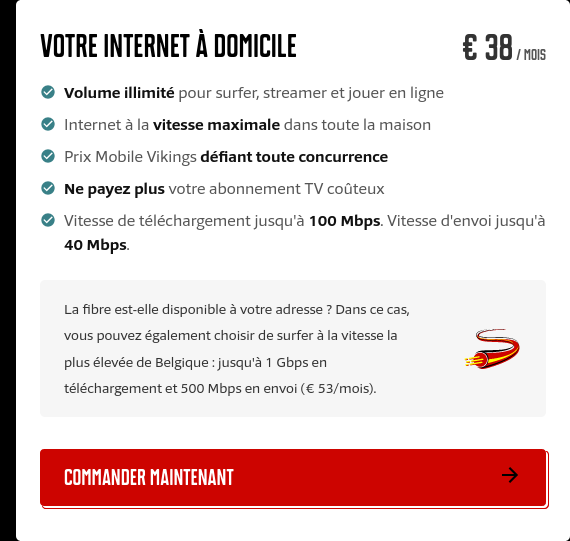 VOTRE INTERNET À DOMICILE

€ 38 / MOIS

Volume illimité pour surfer, streamer et jouer en ligne

Internet à la vitesse maximale dans toute la maison

Prix Mobile Vikings défiant toute concurrence

Ne payez plus votre abonnement TV coûteux

Vitesse de téléchargement jusqu'à 100 Mbps. Vitesse d'envoi jusqu'à 40 Mbps.

La fibre est-elle disponible à votre adresse ? Dans ce cas, vous pouvez également choisir de surfer à la vitesse la plus élevée de Belgique : jusqu'à 1 Gbps en téléchargement et 500 Mbps en envoi (€ 53/mois).

COMMANDER MAINTENANT